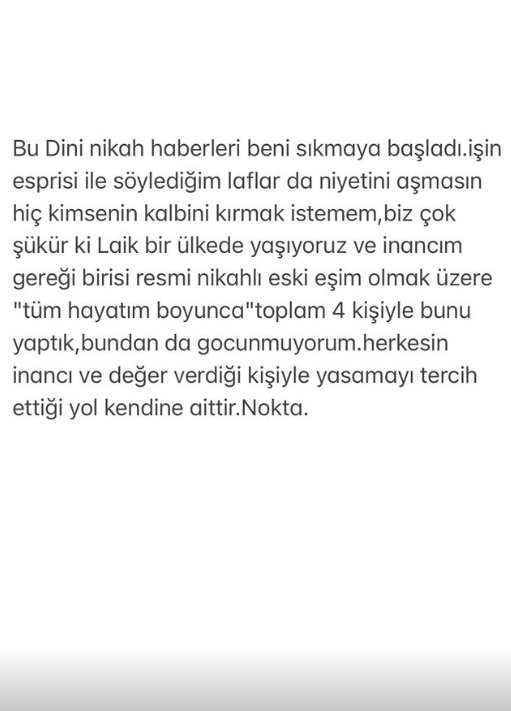 Bu Dini nikah haberleri beni sıkmaya başladı.işin esprisi ile söylediğim laflar da niyetini aşmasın hiç kimsenin kalbini kırmak istemem,biz çok şükür ki Laik bir ülkede yaşıyoruz ve inancım gereği birisi resmi nikahlı eski eşim olmak üzere "tüm hayatım boyunca"toplam 4 kişiyle bunu yaptık,bundan da gocunmuyorum.herkesin inancı ve değer verdiği kişiyle yasamayı tercih ettiği yol kendine aittir.Nokta.